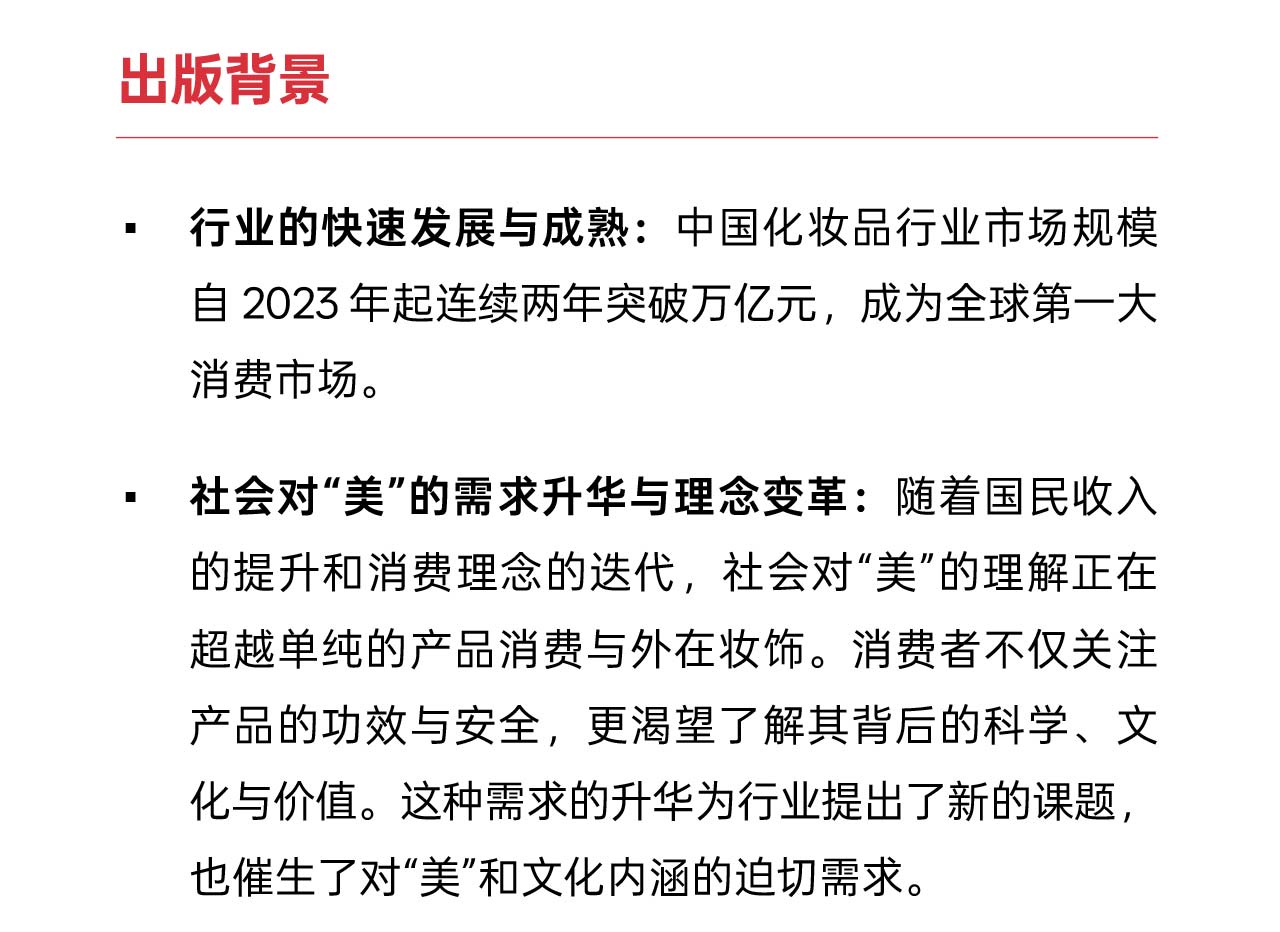 出版背景

▪ 行业的快速发展与成熟：中国化妆品行业市场规模自 2023 年起连续两年突破万亿元，成为全球第一大消费市场。

▪ 社会对“美”的需求升华与理念变革：随着国民收入的提升和消费理念的迭代，社会对“美”的理解正在超越单纯的产品消费与外在妆饰。消费者不仅关注产品的功效与安全，更渴望了解其背后的科学、文化与价值。这种需求的升华为行业提出了新的课题，也催生了对“美”和文化内涵的迫切需求。